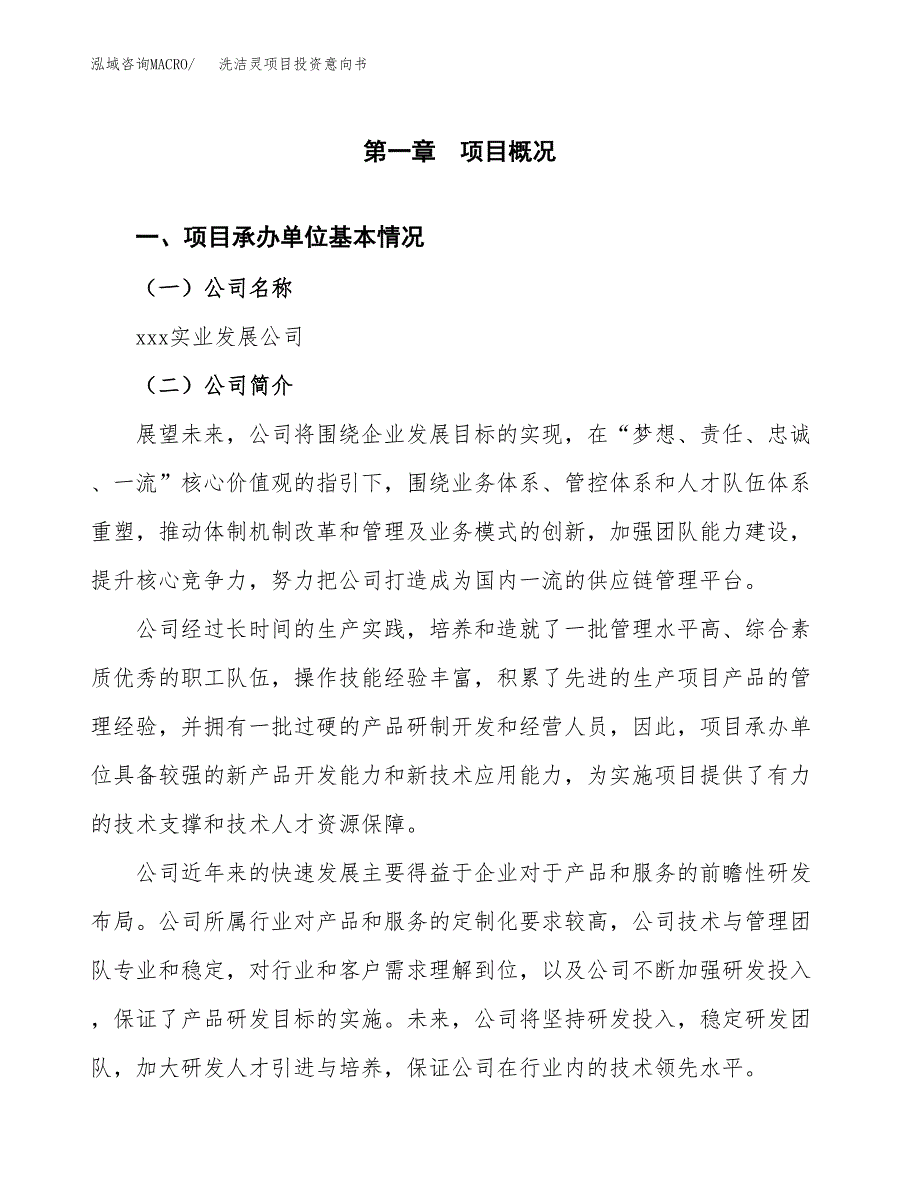 泓域咨询MACRO/　洗洁灵项目投资意向书

第一章　项目概况

一、项目承办单位基本情况

（一）公司名称

xxx实业发展公司

（二）公司简介

展望未来，公司将围绕企业发展目标的实现，在“梦想、责任、忠诚、一流”核心价值观的指引下，围绕业务体系、管控体系和人才队伍体系重塑，推动体制机制改革和管理及业务模式的创新，加强团队能力建设，提升核心竞争力，努力把公司打造成为国内一流的供应链管理平台。

公司经过长时间的生产实践，培养和造就了一批管理水平高、综合素质优秀的职工队伍，操作技能经验丰富，积累了先进的生产项目产品的管理经验，并拥有一批过硬的产品研制开发和经营人员，因此，项目承办单位具备较强的新产品开发能力和新技术应用能力，为实施项目提供了有力的技术支撑和技术人才资源保障。

公司近年来的快速发展主要得益于企业对于产品和服务的前瞻性研发布局。公司所属行业对产品和服务的定制化要求较高，公司技术与管理团队专业和稳定，对行业和客户需求理解到位，以及公司不断加强研发投入，保证了产品研发目标的实施。未来，公司将坚持研发投入，稳定研发团队，加大研发人才引进与培养，保证公司在行业内的技术领先水平。